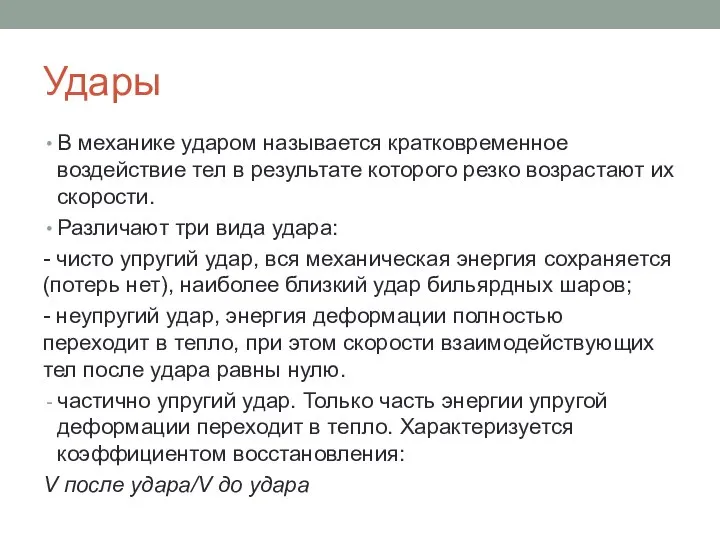 Удары

• В механике ударом называется кратковременное воздействие тел в результате которого резко возрастают их скорости.

• Различают три вида удара:

- чисто упругий удар, вся механическая энергия сохраняется (потерь нет), наиболее близкий удар бильярдных шаров;

- неупругий удар, энергия деформации полностью переходит в тепло, при этом скорости взаимодействующих тел после удара равны нулю.

- частично упругий удар. Только часть энергии упругой деформации переходит в тепло. Характеризуется коэффициентом восстановления:

V после удара/V до удара